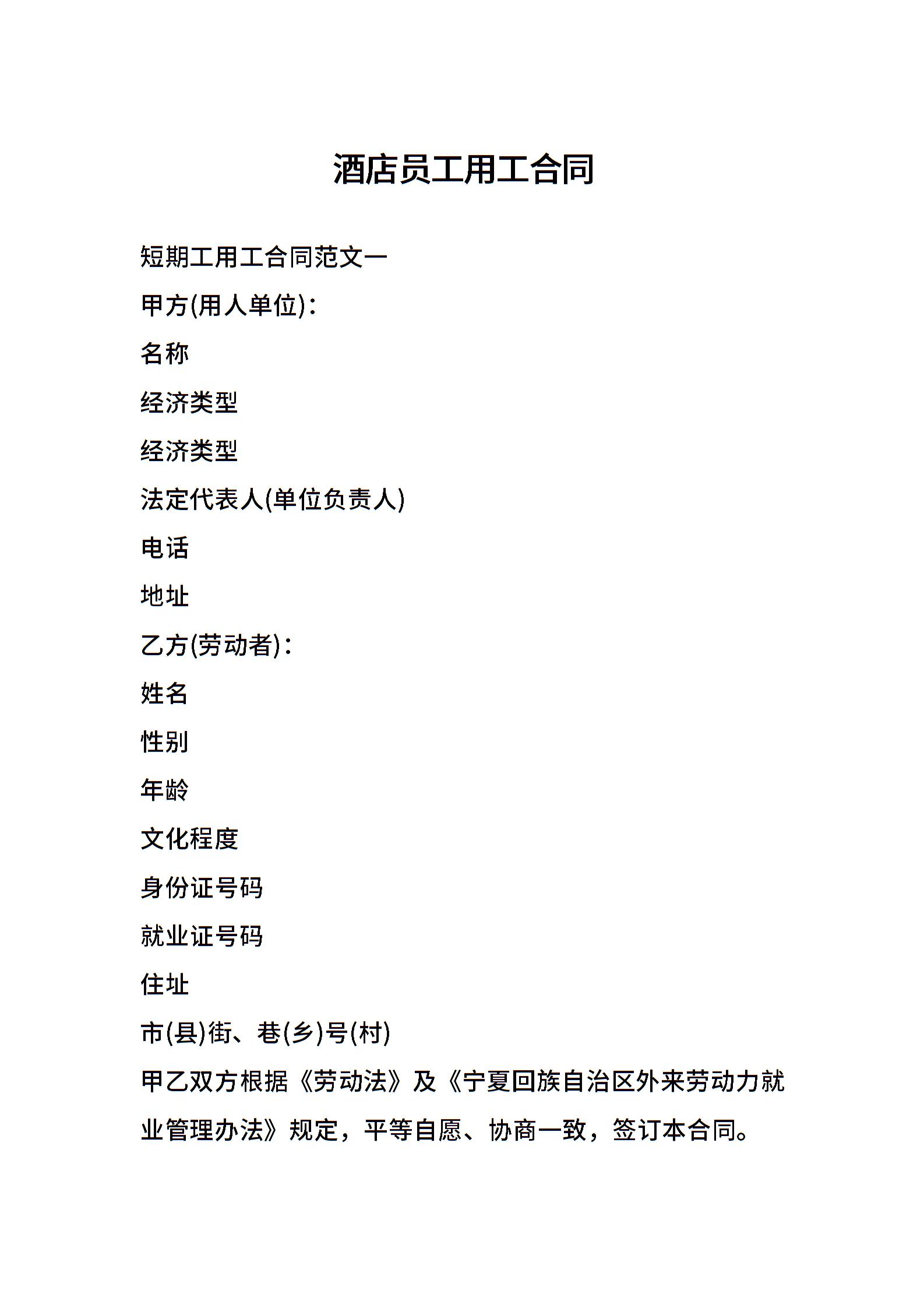 酒店员工用工合同

短期工用工合同范文一

甲方(用人单位)：

名称

经济类型

经济类型

法定代表人(单位负责人)

电话

地址

乙方(劳动者)：

姓名

性别

年龄

文化程度

身份证号码

就业证号码

住址

市(县)街、巷(乡)号(村)

甲乙双方根据《劳动法》及《宁夏回族自治区外来劳动力就业管理办法》规定，平等自愿、协商一致，签订本合同。